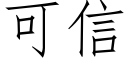 可信